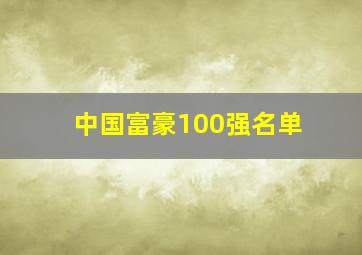 中国富豪100强名单